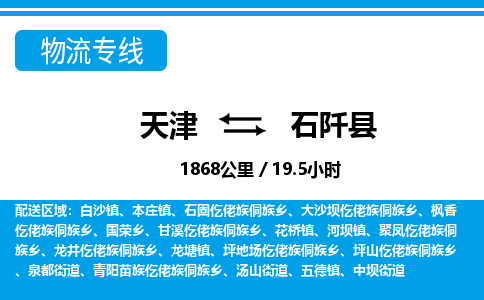 物流专线

天津 石阡县

1868公里 / 19.5小时

配送区域：白沙镇、本庄镇、石固仡佬族侗族乡、大沙坝仡佬族侗族乡、枫香仡佬族侗族乡、国荣乡、甘溪仡佬族侗族乡、花桥镇、河坝镇、聚凤仡佬族侗族乡、龙井仡佬族侗族乡、龙塘镇、坪地场仡佬族侗族乡、坪山仡佬族侗族乡、泉都街道、青阳苗族仡佬族侗族乡、汤山街道、五德镇、中坝街道